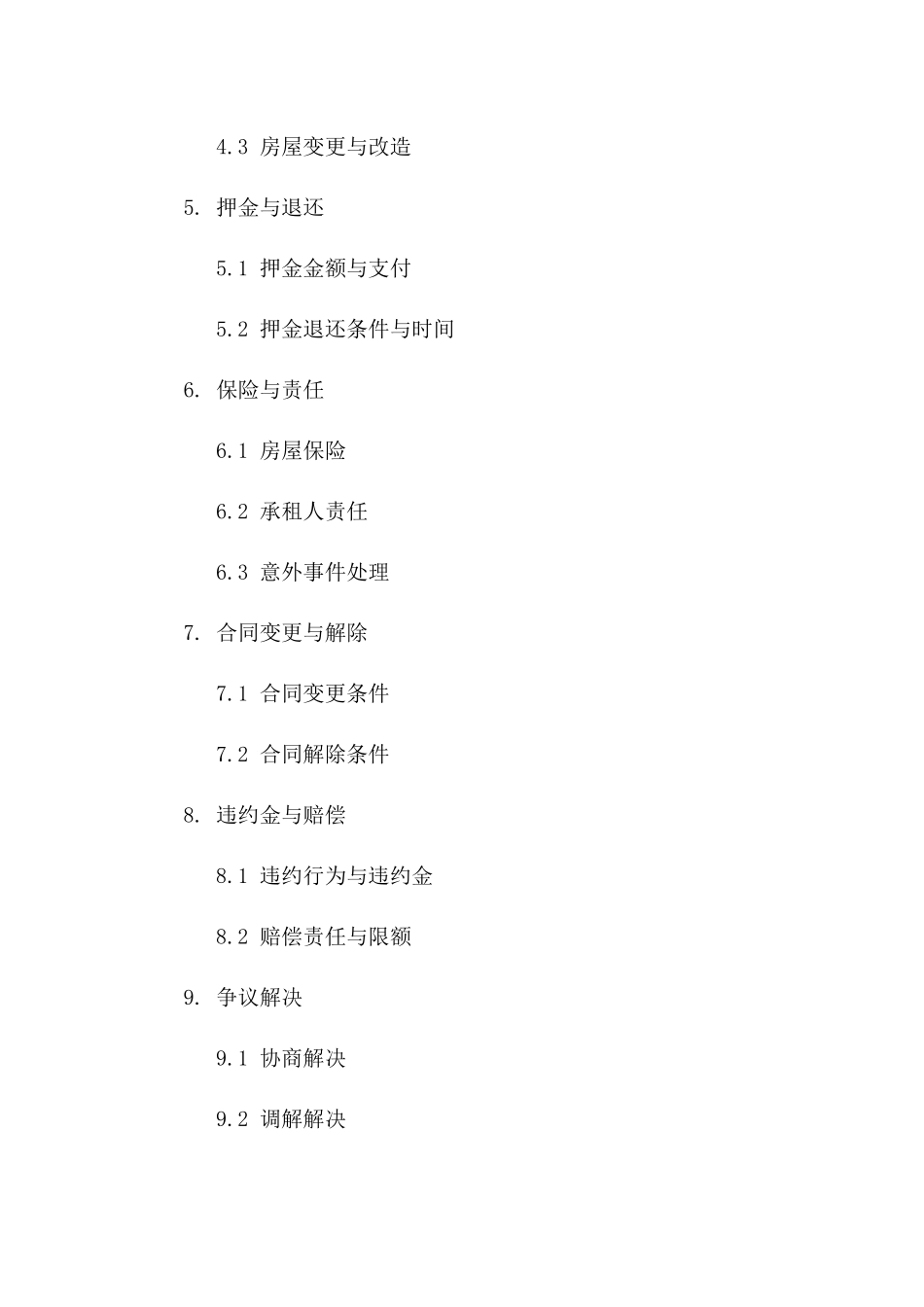 4.3 房屋变更与改造

5. 押金与退还

5.1 押金金额与支付

5.2 押金退还条件与时间

6. 保险与责任

6.1 房屋保险

6.2 承租人责任

6.3 意外事件处理

7. 合同变更与解除

7.1 合同变更条件

7.2 合同解除条件

8. 违约金与赔偿

8.1 违约行为与违约金

8.2 赔偿责任与限额

9. 争议解决

9.1 协商解决

9.2 调解解决